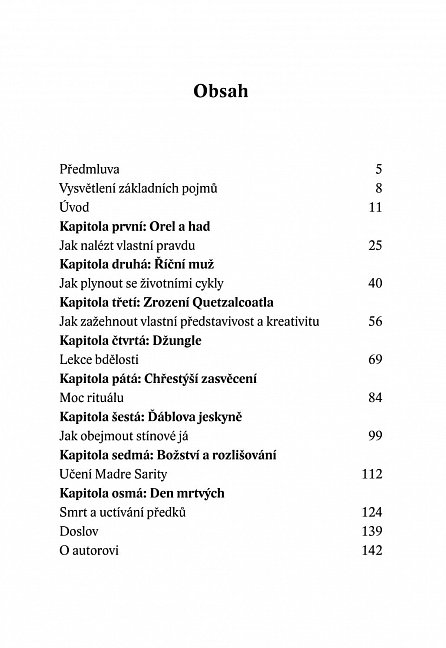 Obsah

Předmluva 5
Vysvětlení základních pojmů 8
Úvod 11
Kapitola první: Orel a had
Jak nalézt vlastní pravdu 25
Kapitola druhá: Říční muž
Jak plynout se životními cykly 40
Kapitola třetí: Zrození Quetzalcoatla
Jak zažehnout vlastní představivost a kreativitu 56
Kapitola čtvrtá: Džungle
Lekce bdělosti 69
Kapitola pátá: Chřestýší zasvěcení
Moc rituálu 84
Kapitola šestá: Ďáblova jeskyně
Jak obejmout stínové já 99
Kapitola sedmá: Božství a rozlišování
Učení Madre Sarity 112
Kapitola osmá: Den mrtvých
Smrt a uctívání předků 124
Doslov 139
O autorovi 142